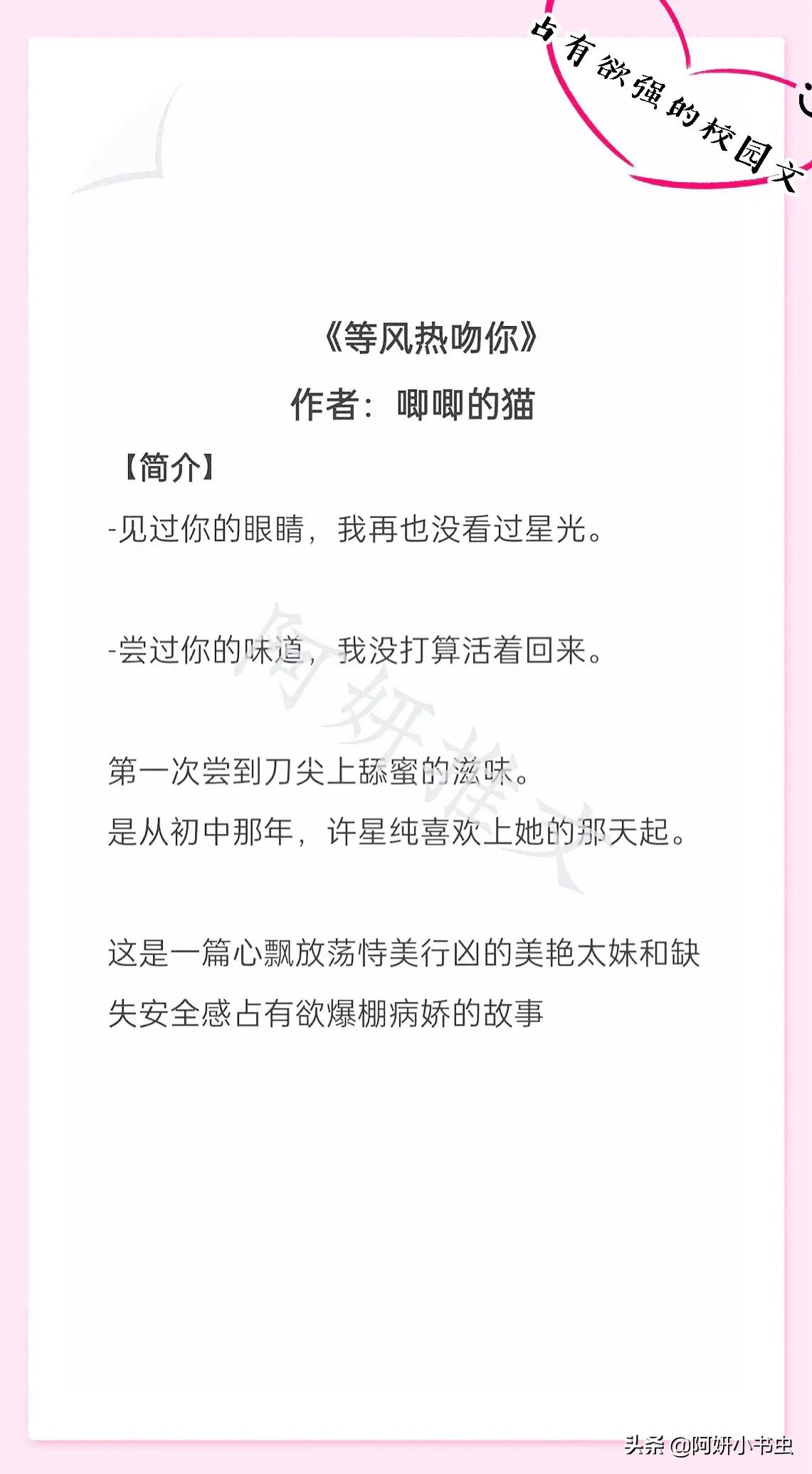 占有欲强的校园文

《等风热吻你》
作者：唧唧的猫

【简介】

-见过你的眼睛，我再也没看过星光。

-尝过你的味道，我没打算活着回来。

第一次尝到刀尖上舔蜜的滋味。
是从初中那年，许星纯喜欢上她的那天起。

这是一篇心飘放荡恃美行凶的美艳太妹和缺失安全感占有欲爆棚病娇的故事

阿妍推文

头条 @阿妍小书虫